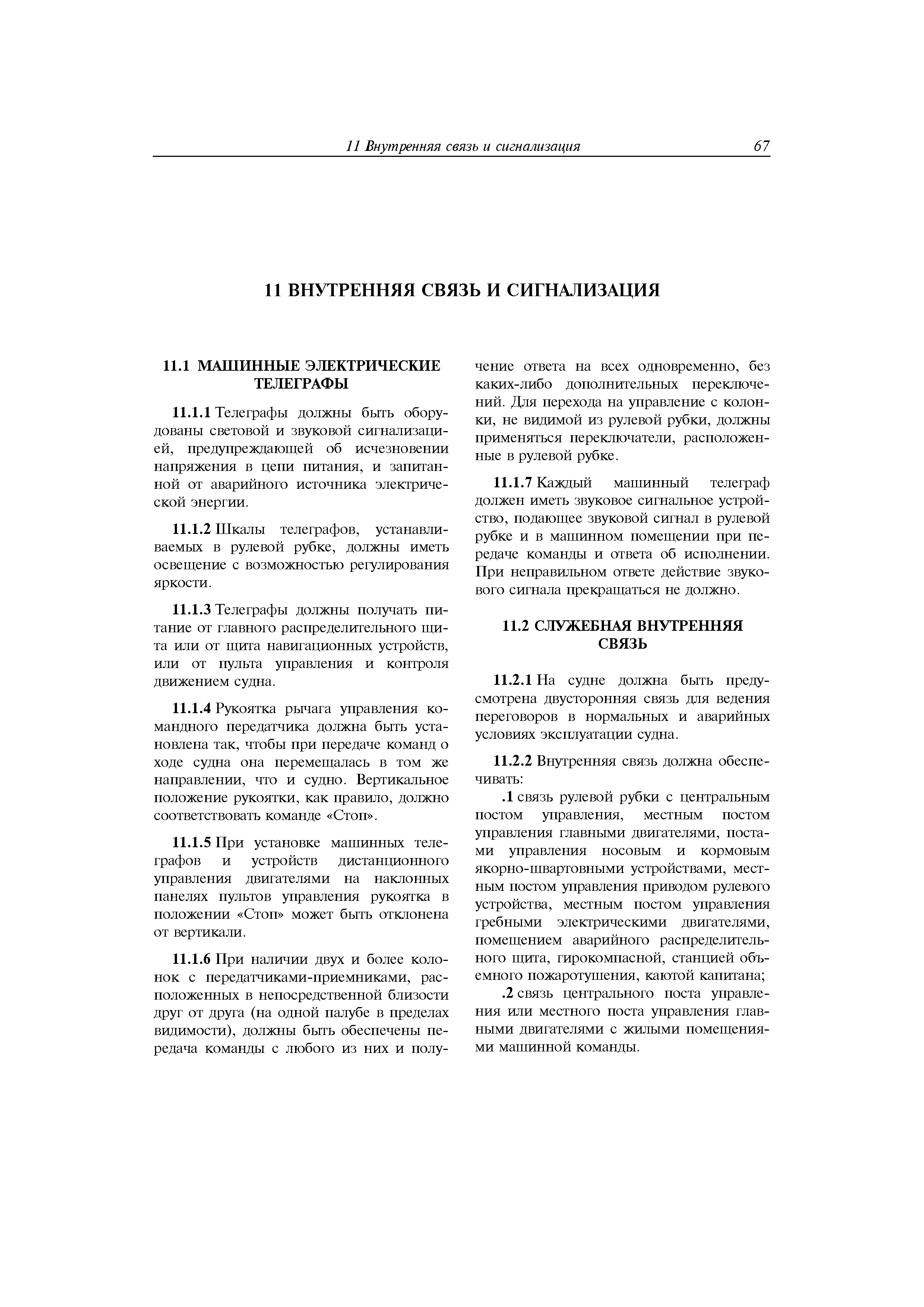 11 Внутренняя связь и сигнализация 67

11 ВНУТРЕННЯЯ СВЯЗЬ И СИГНАЛИЗАЦИЯ

11.1 МАШИННЫЕ ЭЛЕКТРИЧЕСКИЕ ТЕЛЕГРАФЫ

11.1.1 Телеграфы должны быть оборудованы световой и звуковой сигнализацией, предупреждающей об исчезновении напряжения в цепи питания, и запитанной от аварийного источника электрической энергии.

11.1.2 Шкалы телеграфов, устанавливаемых в рулевой рубке, должны иметь освещение с возможностью регулирования яркости.

11.1.3 Телеграфы должны получать питание от главного распределительного щита или от щита навигационных устройств, или от пульта управления и контроля движением судна.

11.1.4 Рукоятка рычага управления командного передатчика должна быть установлена так, чтобы при передаче команд о ходе судна она перемещалась в том же направлении, что и судно. Вертикальное положение рукоятки, как правило, должно соответствовать команде «Стоп».

11.1.5 При установке машинных телеграфов и устройств дистанционного управления двигателями на наклонных панелях пультов управления рукоятка в положении «Стоп» может быть отклонена от вертикали.

11.1.6 При наличии двух и более колонок с передатчиками-приемниками, расположенных в непосредственной близости друг от друга (на одной палубе в пределах видимости), должны быть обеспечены передача команды с любого из них и получение ответа на всех одновременно, без каких-либо дополнительных переключений. Для перехода на управление с колонки, не видимой из рулевой рубки, должны применяться переключатели, расположенные в рулевой рубке.

11.1.7 Каждый машинный телеграф должен иметь звуковое сигнальное устройство, подающее звуковой сигнал в рулевой рубке и в машинном помещении при передаче команды и ответа об исполнении. При неправильном ответе действие звукового сигнала прекращаться не должно.

11.2 СЛУЖЕБНАЯ ВНУТРЕННЯЯ СВЯЗЬ

11.2.1 На судне должна быть предусмотрена двусторонняя связь для ведения переговоров в нормальных и аварийных условиях эксплуатации судна.

11.2.2 Внутренняя связь должна обеспечивать:

.1 связь рулевой рубки с центральным постом управления, местным постом управления главными двигателями, постами управления носовым и кормовым якорно-швартовными устройствами, местным постом управления приводом рулевого устройства, местным постом управления гребными электрическими двигателями, помещением аварийного распределительного щита, гирокомпасной, станцией объемного пожаротушения, каютой капитана;

.2 связь центрального поста управления или местного поста управления главными двигателями с жилыми помещениями машинной команды.